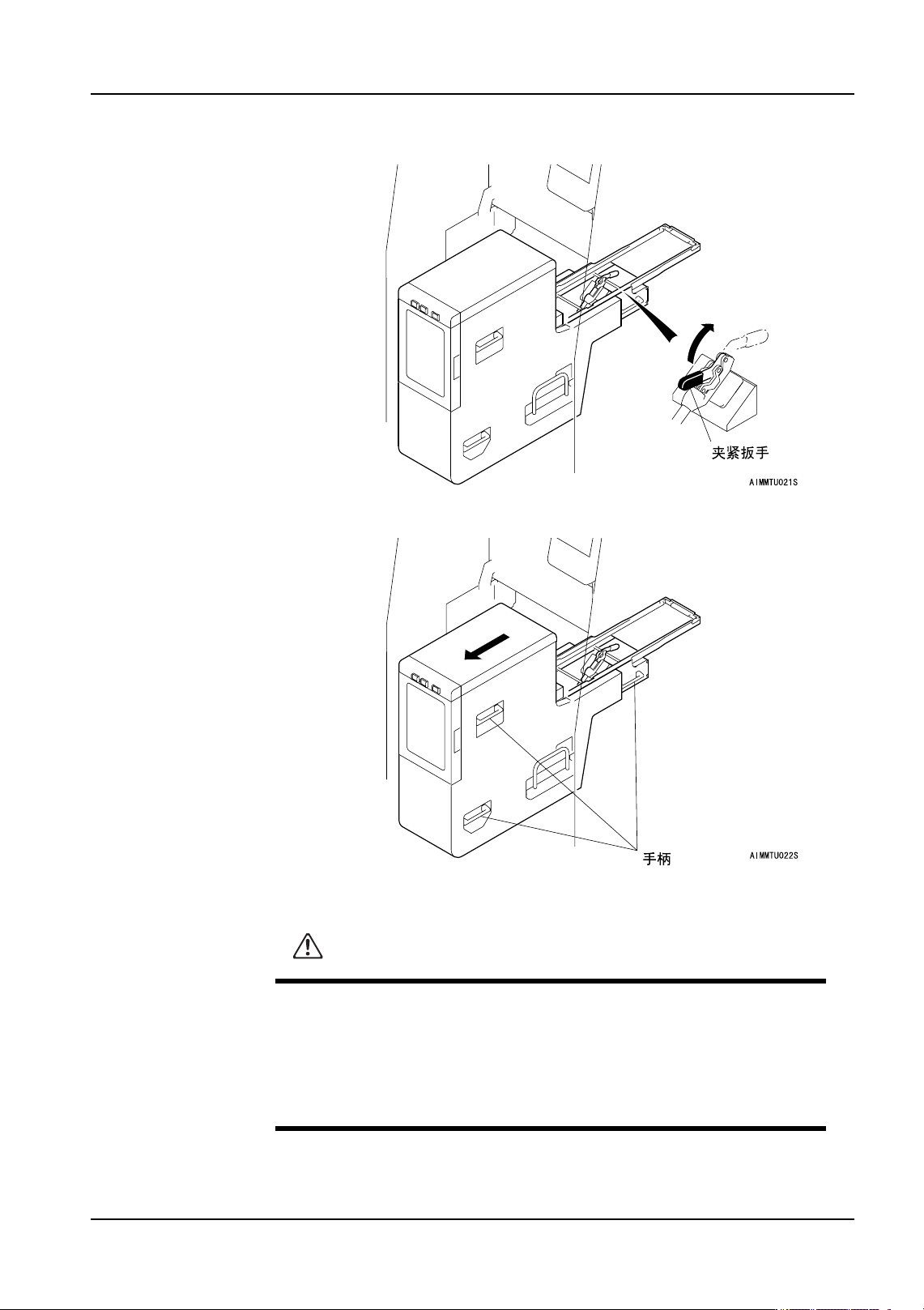 夹紧扳手

AIMMTU021S

手柄

AIMMTU022S